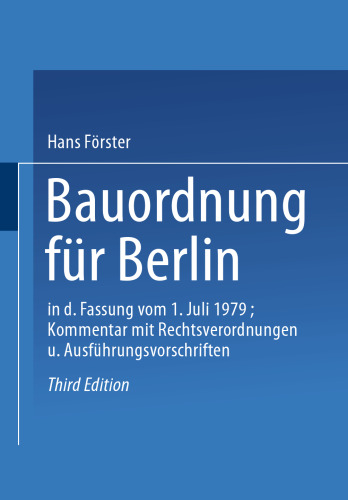 Hans Förster

Bauordnung für Berlin

in d. Fassung vom 1. Juli 1979 ; Kommentar mit Rechtsverordnungen u. Ausführungsvorschriften

Third Edition